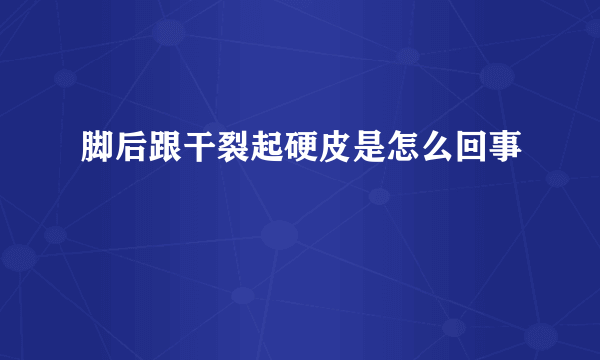 脚后跟干裂起硬皮是怎么回事